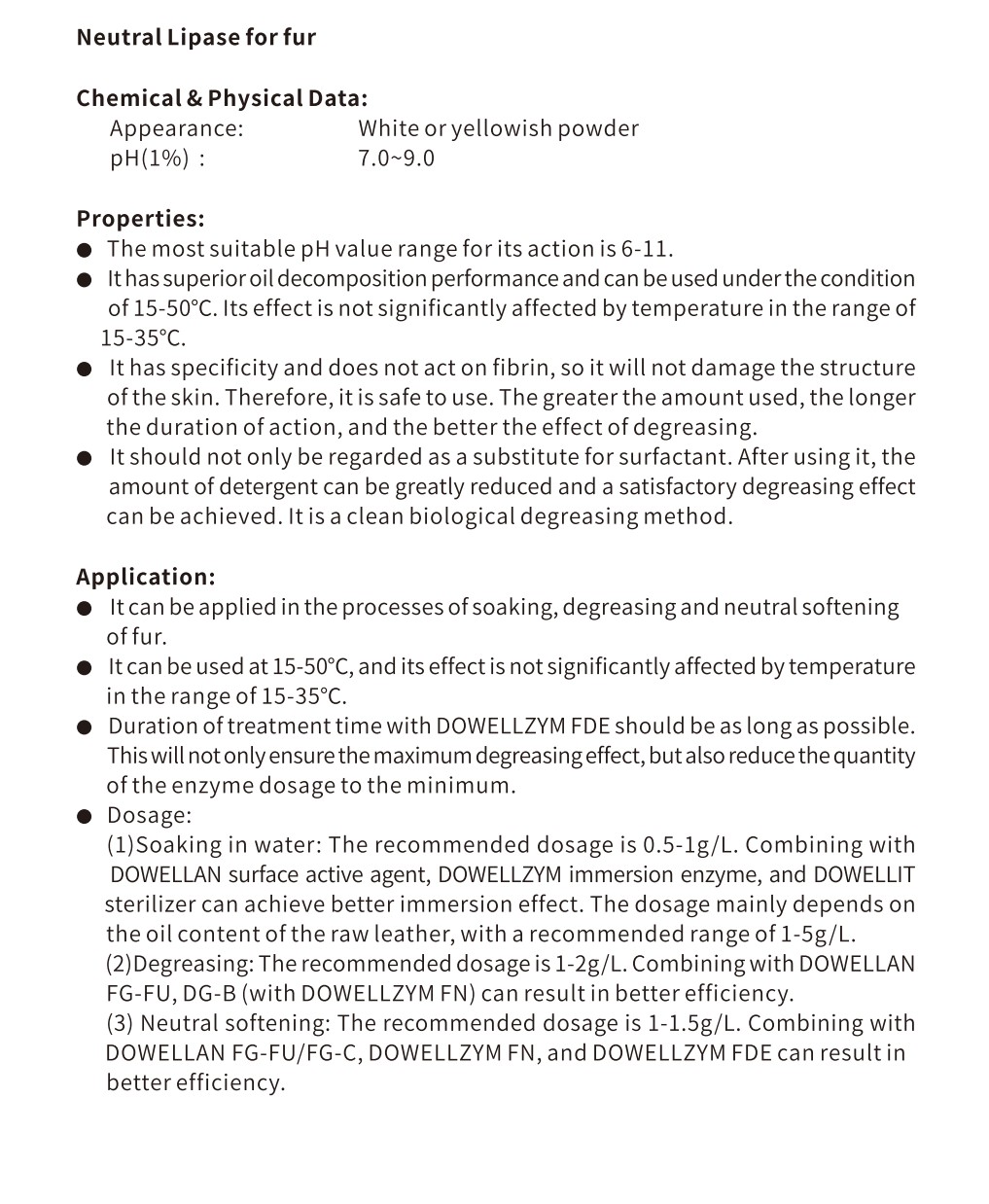 Neutral Lipase for fur

Chemical & Physical Data:
Appearance: White or yellowish powder
pH(1%) : 7.0~9.0

Properties:
● The most suitable pH value range for its action is 6-11.
● It has superior oil decomposition performance and can be used under the condition of 15-50°C. Its effect is not significantly affected by temperature in the range of 15-35°C.
● It has specificity and does not act on fibrin, so it will not damage the structure of the skin. Therefore, it is safe to use. The greater the amount used, the longer the duration of action, and the better the effect of degreasing.
● It should not only be regarded as a substitute for surfactant. After using it, the amount of detergent can be greatly reduced and a satisfactory degreasing effect can be achieved. It is a clean biological degreasing method.

Application:
● It can be applied in the processes of soaking, degreasing and neutral softening of fur.
● It can be used at 15-50°C, and its effect is not significantly affected by temperature in the range of 15-35°C.
● Duration of treatment time with DOWELLZYM FDE should be as long as possible. This will not only ensure the maximum degreasing effect, but also reduce the quantity of the enzyme dosage to the minimum.
● Dosage:
(1)Soaking in water: The recommended dosage is 0.5-1g/L. Combining with DOWELLAN surface active agent, DOWELLZYM immersion enzyme, and DOWELLIT sterilizer can achieve better immersion effect. The dosage mainly depends on the oil content of the raw leather, with a recommended range of 1-5g/L.
(2)Degreasing: The recommended dosage is 1-2g/L. Combining with DOWELLAN FG-FU, DG-B (with DOWELLZYM FN) can result in better efficiency.
(3) Neutral softening: The recommended dosage is 1-1.5g/L. Combining with DOWELLAN FG-FU/FG-C, DOWELLZYM FN, and DOWELLZYM FDE can result in better efficiency.